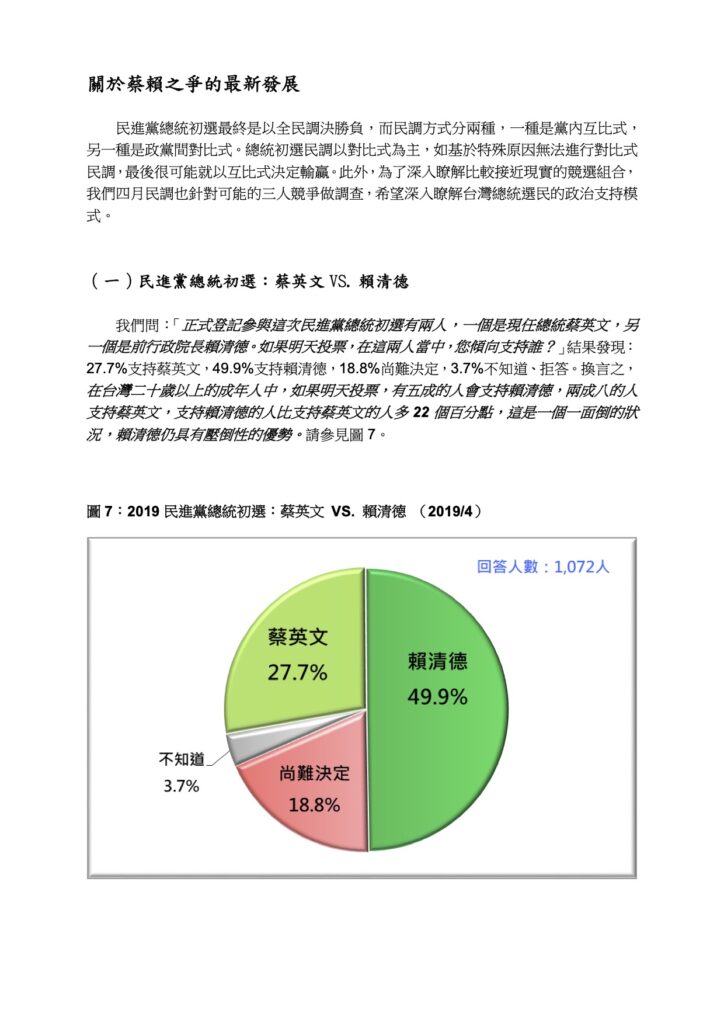 關於蔡賴之爭的最新發展

民進黨總統初選最終是以全民調決勝負，而民調方式分兩種，一種是黨內互比式，另一種是政黨間對比式。總統初選民調以對比式為主，如基於特殊原因無法進行對比式民調，最後很可能就以互比式決定輸贏。此外，為了深入瞭解比較接近現實的競選組合，我們四月民調也針對可能的三人競爭做調查，希望深入瞭解台灣總統選民的政治支持模式。

（一）民進黨總統初選：蔡英文 VS. 賴清德

我們問：「正式登記參與這次民進黨總統初選有兩人，一個是現任總統蔡英文，另一個是前行政院長賴清德。如果明天投票，在這兩人當中，您傾向支持誰？」結果發現：27.7%支持蔡英文，49.9%支持賴清德，18.8%尚難決定，3.7%不知道、拒答。換言之，在台灣二十歲以上的成年人中，如果明天投票，有五成的人會支持賴清德，兩成八的人支持蔡英文，支持賴清德的人比支持蔡英文的人多 22 個百分點，這是一個一面倒的狀況，賴清德仍具有壓倒性的優勢。請參見圖 7。

圖 7：2019 民進黨總統初選：蔡英文 VS. 賴清德 （2019/4）

回答人數：1,072人

蔡英文
27.7%

賴清德
49.9%

不知道
3.7%

尚難決定
18.8%